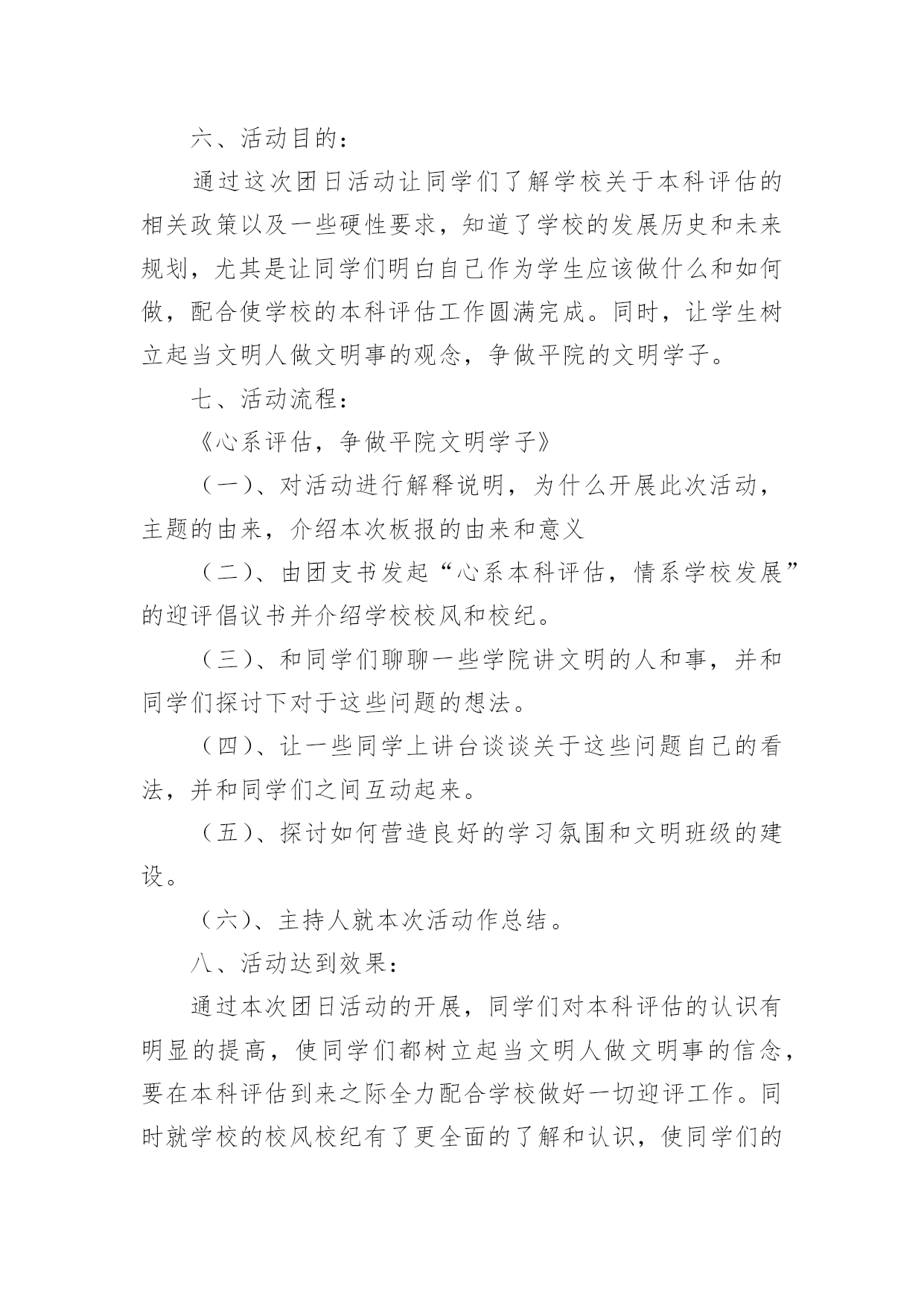 六、活动目的：

通过这次团日活动让同学们了解学校关于本科评估的相关政策以及一些硬性要求，知道了学校的发展历史和未来规划，尤其是让同学们明白自己作为学生应该做什么和如何做，配合使学校的本科评估工作圆满完成。同时，让学生树立起当文明人做文明事的观念，争做平院的文明学子。

七、活动流程：

《心系评估，争做平院文明学子》

（一）、对活动进行解释说明，为什么开展此次活动，主题的由来，介绍本次板报的由来和意义

（二）、由团支书发起“心系本科评估，情系学校发展”的迎评倡议书并介绍学校校风和校纪。

（三）、和同学们聊聊一些学院讲文明的人和事，并和同学们探讨下对于这些问题的想法。

（四）、让一些同学上讲台谈谈关于这些问题自己的看法，并和同学们之间互动起来。

（五）、探讨如何营造良好的学习氛围和文明班级的建设。

（六）、主持人就本次活动作总结。

八、活动达到效果：

通过本次团日活动的开展，同学们对本科评估的认识有明显的提高，使同学们都树立起当文明人做文明事的信念，要在本科评估到来之际全力配合学校做好一切迎评工作。同时就学校的校风校纪有了更全面的了解和认识，使同学们的